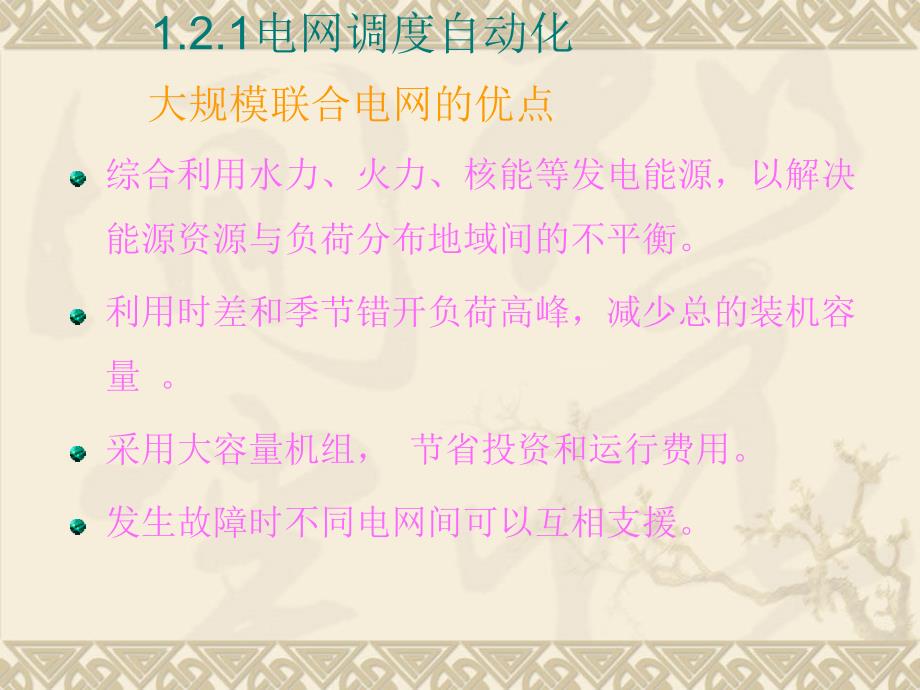 1.2.1电网调度自动化

大规模联合电网的优点

综合利用水力、火力、核能等发电能源，以解决能源资源与负荷分布地域间的不平衡。

利用时差和季节错开负荷高峰，减少总的装机容量 。

采用大容量机组， 节省投资和运行费用。

发生故障时不同电网间可以互相支援。